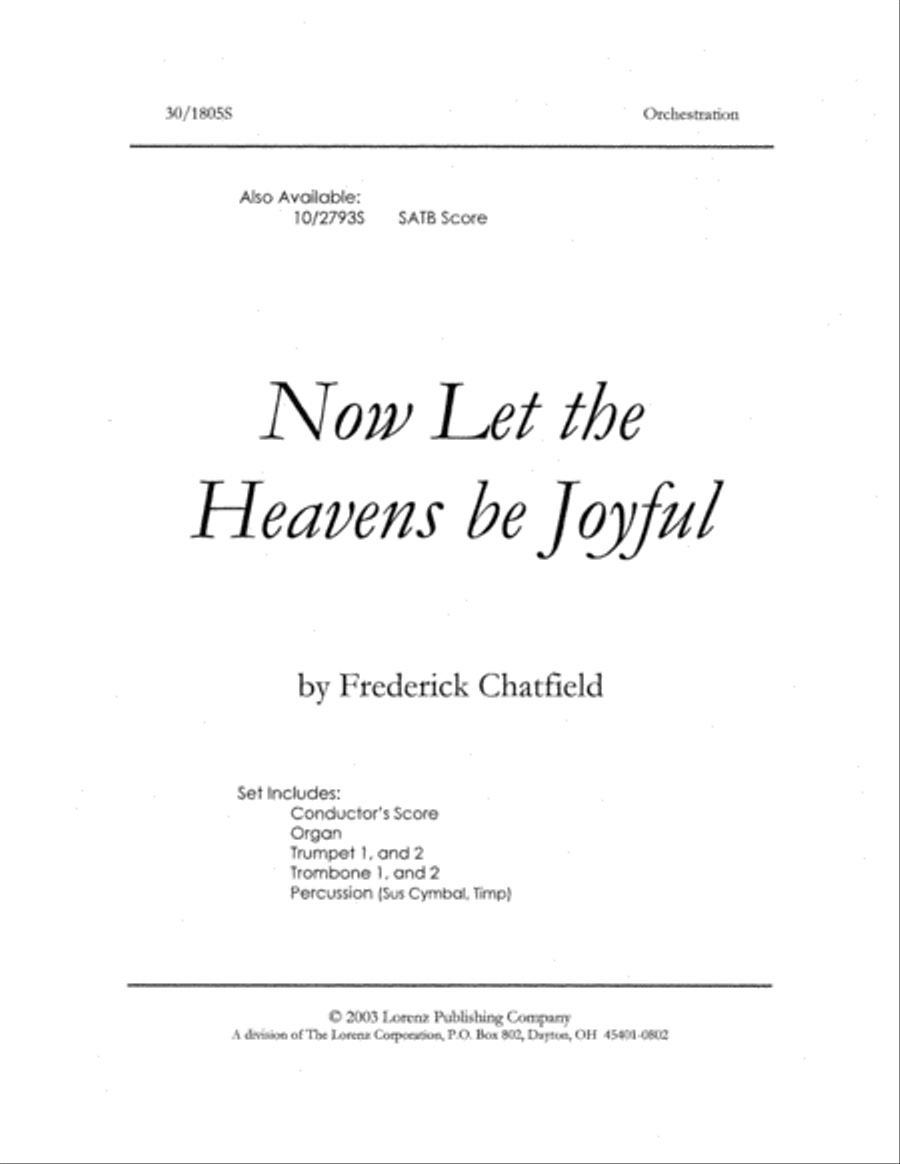 30/1805S

Orchestration

Also Available:
10/2793S SATB Score

Now Let the Heavens be Joyful

by Frederick Chatfield

Set Includes:
Conductor's Score
Organ
Trumpet 1, and 2
Trombone 1, and 2
Percussion (Sus Cymbal, Timp)

© 2003 Lorenz Publishing Company
A division of The Lorenz Corporation, P.O. Box 802, Dayton, OH 45401-0802